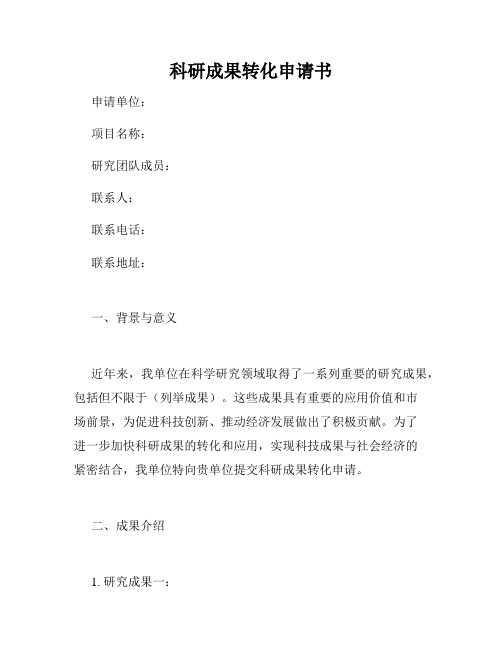 科研成果转化申请书

申请单位：

项目名称：

研究团队成员：

联系人：

联系电话：

联系地址：

一、背景与意义

近年来，我单位在科学研究领域取得了一系列重要的研究成果，包括但不限于（列举成果）。这些成果具有重要的应用价值和市场前景，为促进科技创新、推动经济发展做出了积极贡献。为了进一步加快科研成果的转化和应用，实现科技成果与社会经济的紧密结合，我单位特向贵单位提交科研成果转化申请。

二、成果介绍

1. 研究成果一：